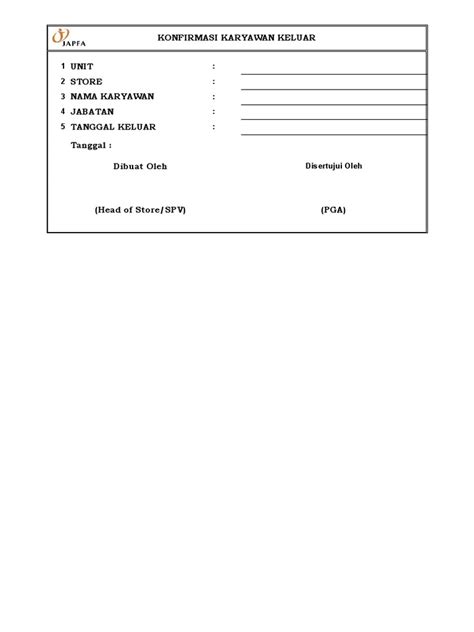 JAPFA

KONFIRMASI KARYAWAN KELUAR

1 UNIT :
2 STORE :
3 NAMA KARYAWAN :
4 JABATAN :
5 TANGGAL KELUAR :

Tanggal :

Dibuat Oleh

Disertujui Oleh

(Head of Store/SPV)

(PGA)